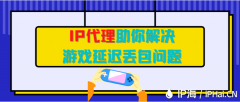 IP代理助你解决
游戏延迟丢包问题

IP海 / IPHai.CN